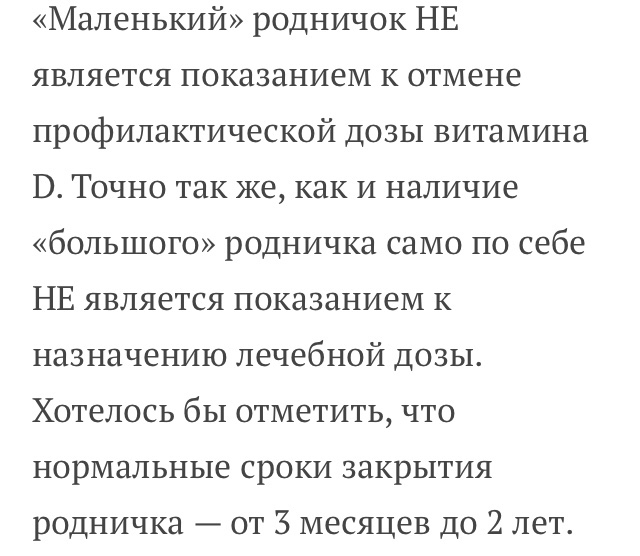 «Маленький» родничок НЕ является показанием к отмене профилактической дозы витамина D. Точно так же, как и наличие «большого» родничка само по себе НЕ является показанием к назначению лечебной дозы. Хотелось бы отметить, что нормальные сроки закрытия родничка — от 3 месяцев до 2 лет.